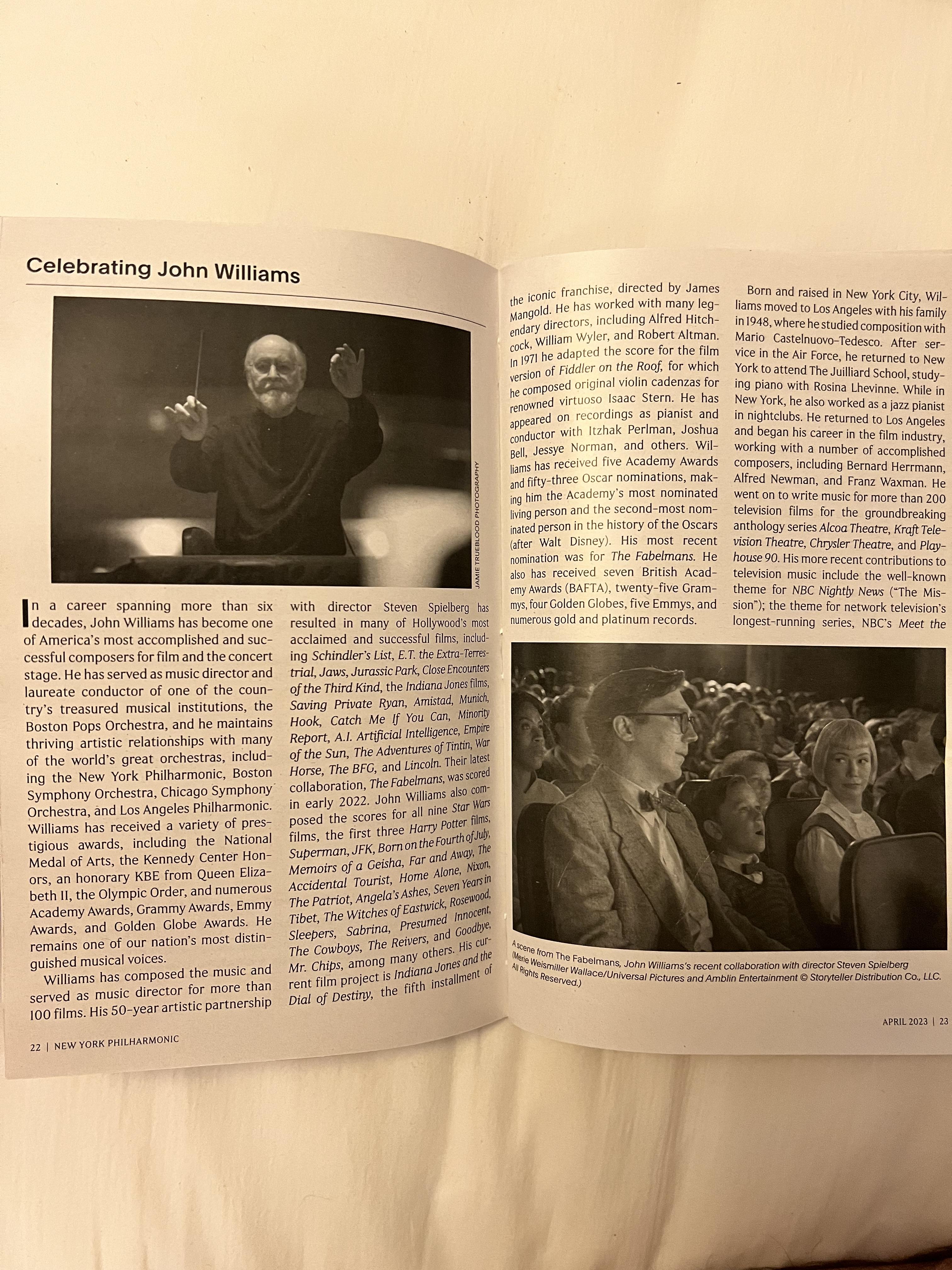 Celebrating John Williams

JAMIE TRUEBLOOD PHOTOGRAPHY

In a career spanning more than six decades, John Williams has become one of America's most accomplished and successful composers for film and the concert stage. He has served as music director and laureate conductor of one of the country's treasured musical institutions, the Boston Pops Orchestra, and he maintains thriving artistic relationships with many of the world's great orchestras, including the New York Philharmonic, Boston Symphony Orchestra, Chicago Symphony Orchestra, and Los Angeles Philharmonic. Williams has received a variety of prestigious awards, including the National Medal of Arts, the Kennedy Center Honors, an honorary KBE from Queen Elizabeth II, the Olympic Order, and numerous Academy Awards, Grammy Awards, Emmy Awards, and Golden Globe Awards. He remains one of our nation's most distinguished musical voices.

Williams has composed the music and served as music director for more than 100 films. His 50-year artistic partnership with director Steven Spielberg has resulted in many of Hollywood's most acclaimed and successful films, including Schindler's List, E.T. the Extra-Terrestrial, Jaws, Jurassic Park, Close Encounters of the Third Kind, the Indiana Jones films, Saving Private Ryan, Amistad, Munich, Hook, Catch Me If You Can, Minority Report, A.I. Artificial Intelligence, Empire of the Sun, The Adventures of Tintin, War Horse, The BFG, and Lincoln. Their latest collaboration, The Fabelmans, was scored in early 2022. John Williams also composed the scores for all nine Star Wars films, the first three Harry Potter films, Superman, JFK, Born on the Fourth of July, Memoirs of a Geisha, Far and Away, The Accidental Tourist, Home Alone, Nixon, The Patriot, Angela's Ashes, Seven Years in Tibet, The Witches of Eastwick, Rosewood, Sleepers, Sabrina, Presumed Innocent, The Cowboys, The Reivers, and Goodbye, Mr. Chips, among many others. His current film project is Indiana Jones and the Dial of Destiny, the fifth installment of the iconic franchise, directed by James Mangold. He has worked with many legendary directors, including Alfred Hitchcock, William Wyler, and Robert Altman. In 1971 he adapted the score for the film version of Fiddler on the Roof, for which he composed original violin cadenzas for renowned virtuoso Isaac Stern. He has appeared on recordings as pianist and conductor with Itzhak Perlman, Joshua Bell, Jessye Norman, and others. Williams has received five Academy Awards and fifty-three Oscar nominations, making him the Academy's most nominated living person and the second-most nominated person in the history of the Oscars (after Walt Disney). His most recent nomination was for The Fabelmans. He also has received seven British Academy Awards (BAFTA), twenty-five Grammys, four Golden Globes, five Emmys, and numerous gold and platinum records.

Born and raised in New York City, Williams moved to Los Angeles with his family in 1948, where he studied composition with Mario Castelnuovo-Tedesco. After service in the Air Force, he returned to New York to attend The Juilliard School, studying piano with Rosina Lhevinne. While in New York, he also worked as a jazz pianist in nightclubs. He returned to Los Angeles and began his career in the film industry, working with a number of accomplished composers, including Bernard Herrmann, Alfred Newman, and Franz Waxman. He went on to write music for more than 200 television films for the groundbreaking anthology series Alcoa Theatre, Kraft Television Theatre, Chrysler Theatre, and Playhouse 90. His more recent contributions to television music include the well-known theme for NBC Nightly News ("The Mission"); the theme for network television's longest-running series, NBC's Meet the

A scene from The Fabelmans, John Williams's recent collaboration with director Steven Spielberg (Merie Weismiller Wallace/Universal Pictures and Amblin Entertainment © Storyteller Distribution Co., LLC. All Rights Reserved.)

22 | NEW YORK PHILHARMONIC

APRIL 2023 | 23